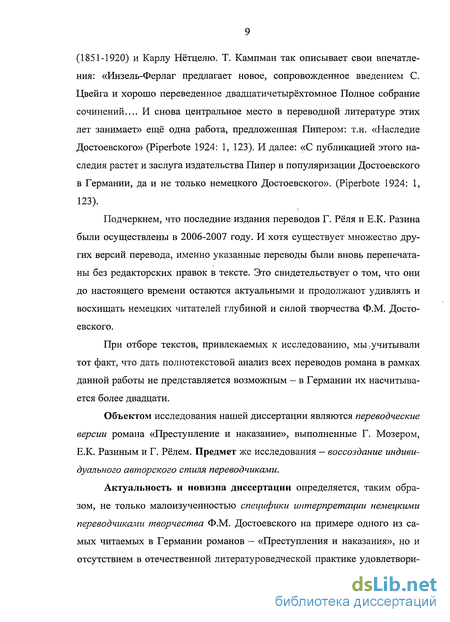 9

(1851-1920) и Карлу Нётцелю. Т. Кампман так описывает свои впечатления: «Инзель-Ферлаг предлагает новое, сопровожденное введением С. Цвейга и хорошо переведенное двадцатичетырёхтомное Полное собрание сочинений…. И снова центральное место в переводной литературе этих лет занимает» ещё одна работа, предложенная Пипером: т.н. «Наследие Достоевского» (Piperbote 1924: 1, 123). И далее: «С публикацией этого наследия растет и заслуга издательства Пипер в популяризации Достоевского в Германии, да и не только немецкого Достоевского». (Piperbote 1924: 1, 123).

Подчеркнем, что последние издания переводов Г. Рёля и Е.К. Разина были осуществлены в 2006-2007 году. И хотя существует множество других версий перевода, именно указанные переводы были вновь перепечатаны без редакторских правок в тексте. Это свидетельствует о том, что они до настоящего времени остаются актуальными и продолжают удивлять и восхищать немецких читателей глубиной и силой творчества Ф.М. Достоевского.

При отборе текстов, привлекаемых к исследованию, мы учитывали тот факт, что дать полнотекстовой анализ всех переводов романа в рамках данной работы не представляется возможным – в Германии их насчитывается более двадцати.

**Объектом** исследования нашей диссертации являются *переводческие версии* романа «Преступление и наказание», выполненные Г. Мозером, Е.К. Разиным и Г. Рёлем. **Предмет** же исследования – *воссоздание индивидуального авторского стиля переводчиками.*

**Актуальность и новизна диссертации** определяется, таким образом, не только малоизученностью *специфики интерпретации немецкими переводчиками творчества* Ф.М. Достоевского на примере одного из самых читаемых в Германии романов – «Преступления и наказания», но и отсутствием в отечественной литературоведческой практике удовлетвори-

dsLib.net
библиотека диссертаций